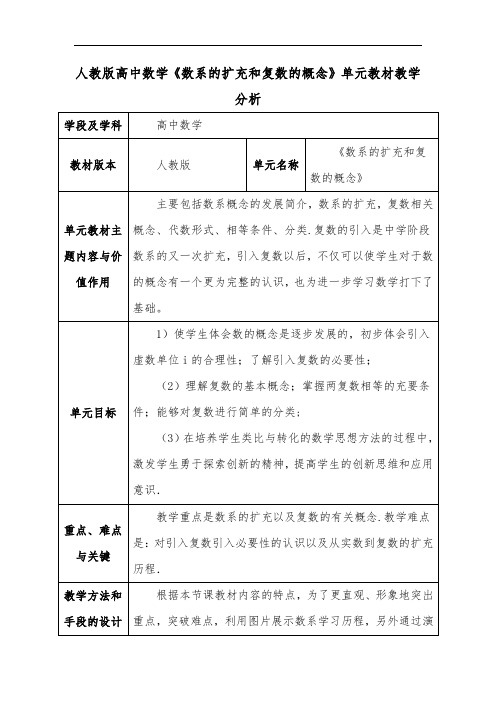 人教版高中数学《数系的扩充和复数的概念》单元教材教学分析

| 学段及学科 | 高中数学 | | |
|---|---|---|---|
| 教材版本 | 人教版 | 单元名称 | 《数系的扩充和复数的概念》 |
| 单元教材主题内容与价值作用 | 主要包括数系概念的发展简介，数系的扩充，复数相关概念、代数形式、相等条件、分类.复数的引入是中学阶段数系的又一次扩充，引入复数以后，不仅可以使学生对于数的概念有一个更为完整的认识，也为进一步学习数学打下了基础。 | | |
| 单元目标 | 1）使学生体会数的概念是逐步发展的，初步体会引入虚数单位 i 的合理性；了解引入复数的必要性；<br>（2）理解复数的基本概念；掌握两复数相等的充要条件；能够对复数进行简单的分类；<br>（3）在培养学生类比与转化的数学思想方法的过程中，激发学生勇于探索创新的精神，提高学生的创新思维和应用意识. | | |
| 重点、难点与关键 | 教学重点是数系的扩充以及复数的有关概念.教学难点是：对引入复数引入必要性的认识以及从实数到复数的扩充历程. | | |
| 教学方法和手段的设计 | 根据本节课教材内容的特点，为了更直观、形象地突出重点，突破难点，利用图片展示数系学习历程，另外通过演 | | |